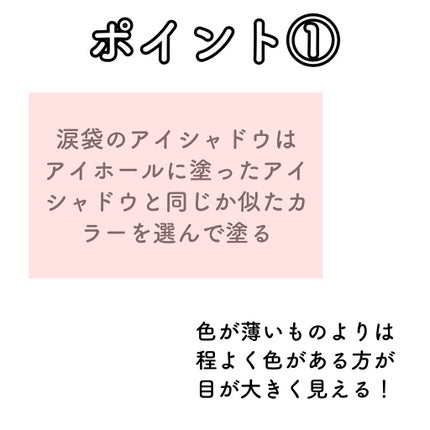 ポイント①

涙袋のアイシャドウはアイホールに塗ったアイシャドウと同じか似たカラーを選んで塗る

色が薄いものよりは程よく色がある方が目が大きく見える！